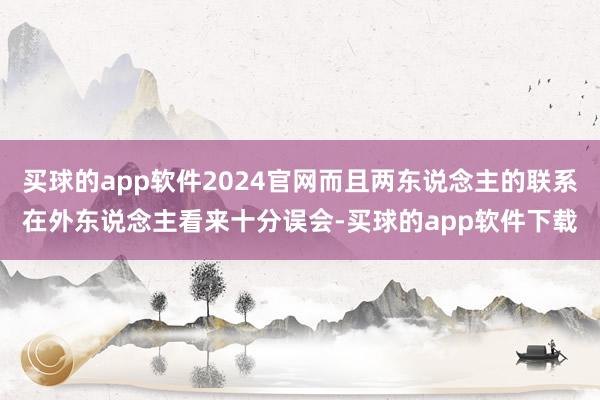 买球的app软件2024官网而且两东说念主的联系在外东说念主看来十分误会-买球的app软件下载